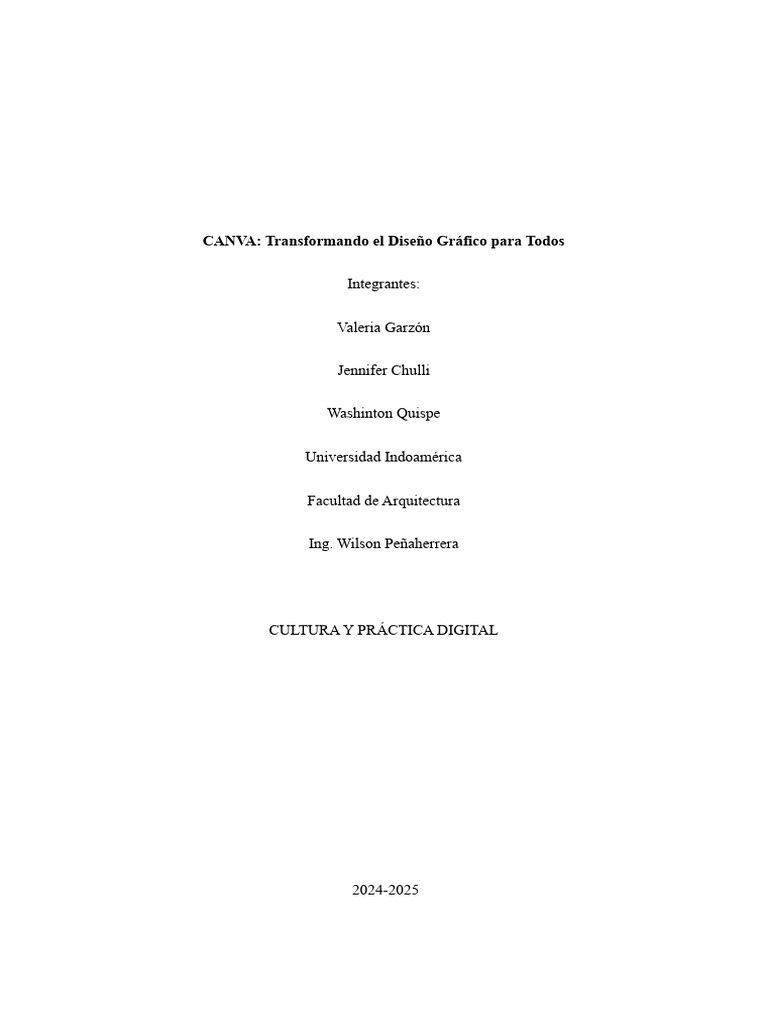 CANVA: Transformando el Diseño Gráfico para Todos

Integrantes:

Valeria Garzón

Jennifer Chulli

Washinton Quispe

Universidad Indoamérica

Facultad de Arquitectura

Ing. Wilson Peñaherrera

CULTURA Y PRÁCTICA DIGITAL

2024-2025